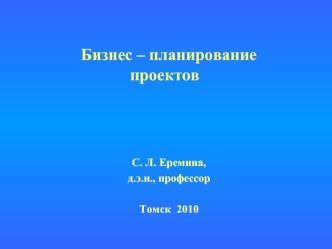 Бизнес – планирование проектов

С. Л. Еремина,
д.э.н., профессор

Томск 2010